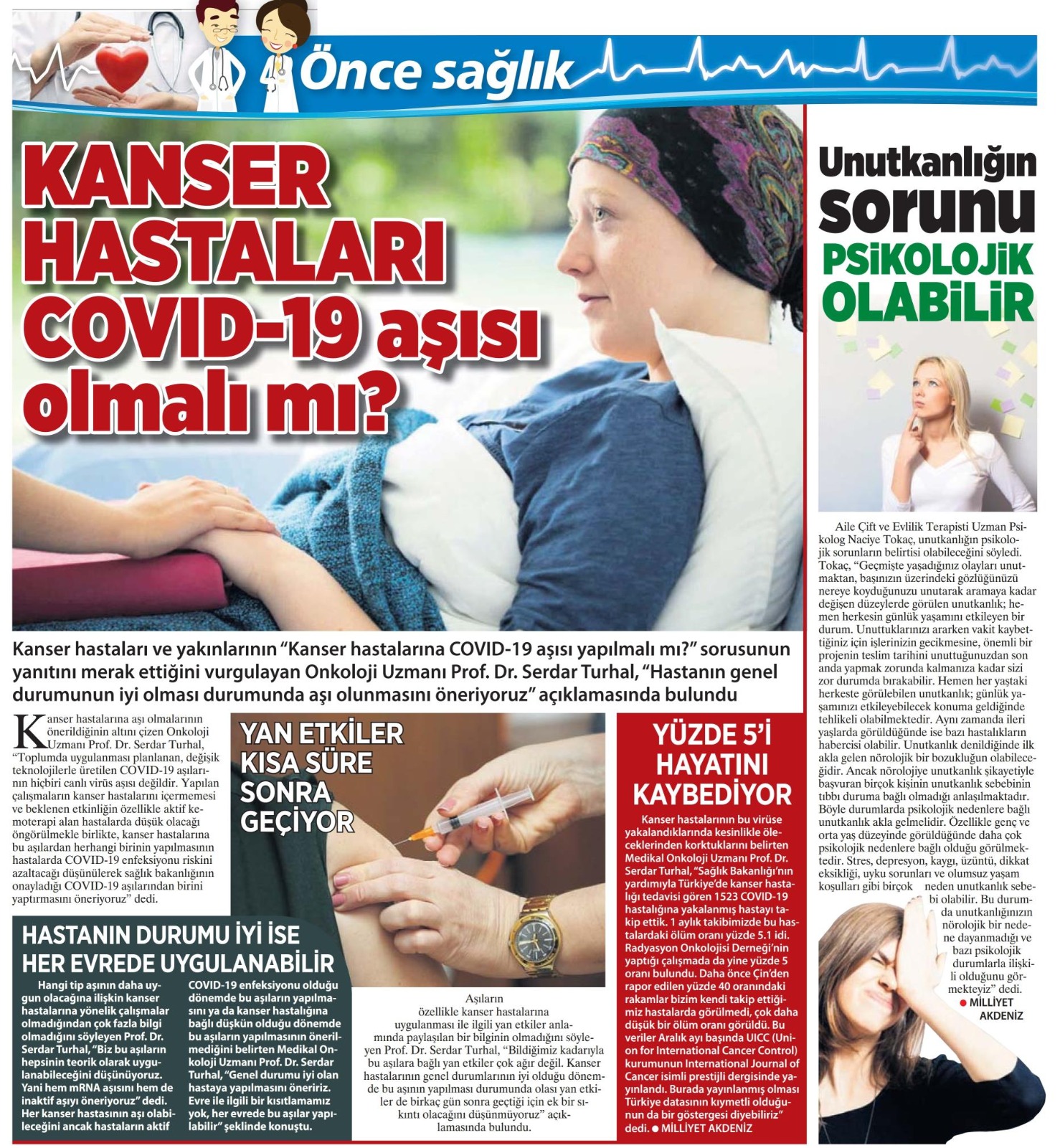 Önce sağlık

KANSER HASTALARI COVID-19 aşısı olmalı mı?

Kanser hastaları ve yakınlarının “Kanser hastalarına COVID-19 aşısı yapılmalı mı?” sorusunun yanıtını merak ettiğini vurgulayan Onkoloji Uzmanı Prof. Dr. Serdar Turhal, “Hastanın genel durumunun iyi olması durumunda aşı olunmasını öneriyoruz” açıklamasında bulundu

Kanser hastalarına aşı olmalarının önerildiğinin altını çizen Onkoloji Uzmanı Prof. Dr. Serdar Turhal, “Toplumda uygulanması planlanan, değişik teknolojilerle üretilen COVID-19 aşılarının hiçbiri canlı virüs aşısı değildir. Yapılan çalışmaların kanser hastalarını içermemesi ve beklenen etkinliğin özellikle aktif kemoterapi alan hastalarda düşük olacağı öngörülmekle birlikte, kanser hastalarına bu aşılardan herhangi birinin yapılmasının hastalarda COVID-19 enfeksiyonu riskini azaltacağı düşünülerek sağlık bakanlığının onayladığı COVID-19 aşılarından birini yaptırmasını öneriyoruz” dedi.

HASTANIN DURUMU İYİ İSE HER EVREDE UYGULANABİLİR

Hangi tip aşının daha uygun olacağına ilişkin kanser hastalarına yönelik çalışmalar olmadığından çok fazla bilgi olmadığını söyleyen Prof. Dr. Serdar Turhal, “Biz bu aşıların hepsinin teorik olarak uygulanabileceğini düşünüyoruz. Yani hem mRNA aşısını hem de inaktif aşıyı öneriyoruz” dedi. Her kanser hastasının aşı olabileceğini ancak hastaların aktif COVID-19 enfeksiyonu olduğu dönemde bu aşıların yapılmasını ya da kanser hastalığına bağlı düşkün olduğu dönemde bu aşıların yapılmasının önerilmediğini belirten Medikal Onkoloji Uzmanı Prof. Dr. Serdar Turhal, “Genel durumu iyi olan hastaya yapılmasını öneririz. Evre ile ilgili bir kısıtlamamız yok, her evrede bu aşılar yapılabilir” şeklinde konuştu.

YAN ETKİLER KISA SÜRE SONRA GEÇİYOR

Aşıların özellikle kanser hastalarına uygulanması ile ilgili yan etkiler anlamında paylaşılan bir bilginin olmadığını söyleyen Prof. Dr. Serdar Turhal, “Bildiğimiz kadarıyla bu aşılara bağlı yan etkiler çok ağır değil. Kanser hastalarının genel durumlarının iyi olduğu dönemde bu aşının yapılması durumunda olası yan etkiler de birkaç gün sonra geçtiği için ek bir sıkıntı olacağını düşünmüyoruz” açıklamasında bulundu.

YÜZDE 5’İ HAYATINI KAYBEDİYOR

Kanser hastalarının bu virüse yakalandıklarında kesinlikle öleceklerinden korktuklarını belirten Medikal Onkoloji Uzmanı Prof. Dr. Serdar Turhal, “Sağlık Bakanlığı’nın yardımıyla Türkiye’de kanser hastalığı tedavisi gören 1523 COVID-19 hastalığına yakalanmış hastayı takip ettik. 1 aylık takibimizde bu hastalardaki ölüm oranı yüzde 5.1 idi. Radyasyon Onkolojisi Derneği’nin yaptığı çalışmada da yine yüzde 5 oranı bulundu. Daha önce Çin’den rapor edilen yüzde 40 oranındaki rakamlar bizim kendi takip ettiğimiz hastalarda görülmedi, çok daha düşük bir ölüm oranı görüldü. Bu veriler Aralık ayı başında UICC (Union for International Cancer Control) kurumunun International Journal of Cancer isimli prestijli dergisinde yayınlandı. Burada yayınlanmış olması Türkiye datasının kıymetli olduğunun da bir göstergesi diyebiliriz” dedi. ● MİLLİYET AKDENİZ

Unutkanlığın sorunu PSİKOLOJİK OLABİLİR

Aile Çift ve Evlilik Terapisti Uzman Psikolog Naciye Tokaç, unutkanlığın psikolojik sorunların belirtisi olabileceğini söyledi. Tokaç, “Geçmişte yaşadığınız olayları unutmaktan, başınızın üzerindeki gözlüğünüzü nereye koyduğunuzu unutarak aramaya kadar değişen düzeylerde görülen unutkanlık; hemen herkesin günlük yaşamını etkileyen bir durum. Unuttuklarınızı ararken vakit kaybettiğiniz için işlerinizin gecikmesine, önemli bir projenin teslim tarihini unuttuğunuzdan son anda yapmak zorunda kalmanıza kadar sizi zor durumda bırakabilir. Hemen her yaştaki herkeste görülebilen unutkanlık; günlük yaşamınızı etkileyebilecek konuma geldiğinde tehlikeli olabilmektedir. Aynı zamanda ileri yaşlarda görüldüğünde ise bazı hastalıkların habercisi olabilir. Unutkanlık denildiğinde ilk akla gelen nörolojik bir bozukluğun olabileceğidir. Ancak nörolojiye unutkanlık şikayetiyle başvuran birçok kişinin unutkanlık sebebinin tıbbı duruma bağlı olmadığı anlaşılmaktadır. Böyle durumlarda psikolojik nedenlere bağlı unutkanlık akla gelmelidir. Özellikle genç ve orta yaş düzeyinde görüldüğünde daha çok psikolojik nedenlere bağlı olduğu görülmektedir. Stres, depresyon, kaygı, üzüntü, dikkat eksikliği, uyku sorunları ve olumsuz yaşam koşulları gibi birçok neden unutkanlık sebebi olabilir. Bu durumda unutkanlığınızın nörolojik bir nedene dayanmadığı ve bazı psikolojik durumlarla ilişkili olduğunu görmekteyiz” dedi.
● MİLLİYET AKDENİZ